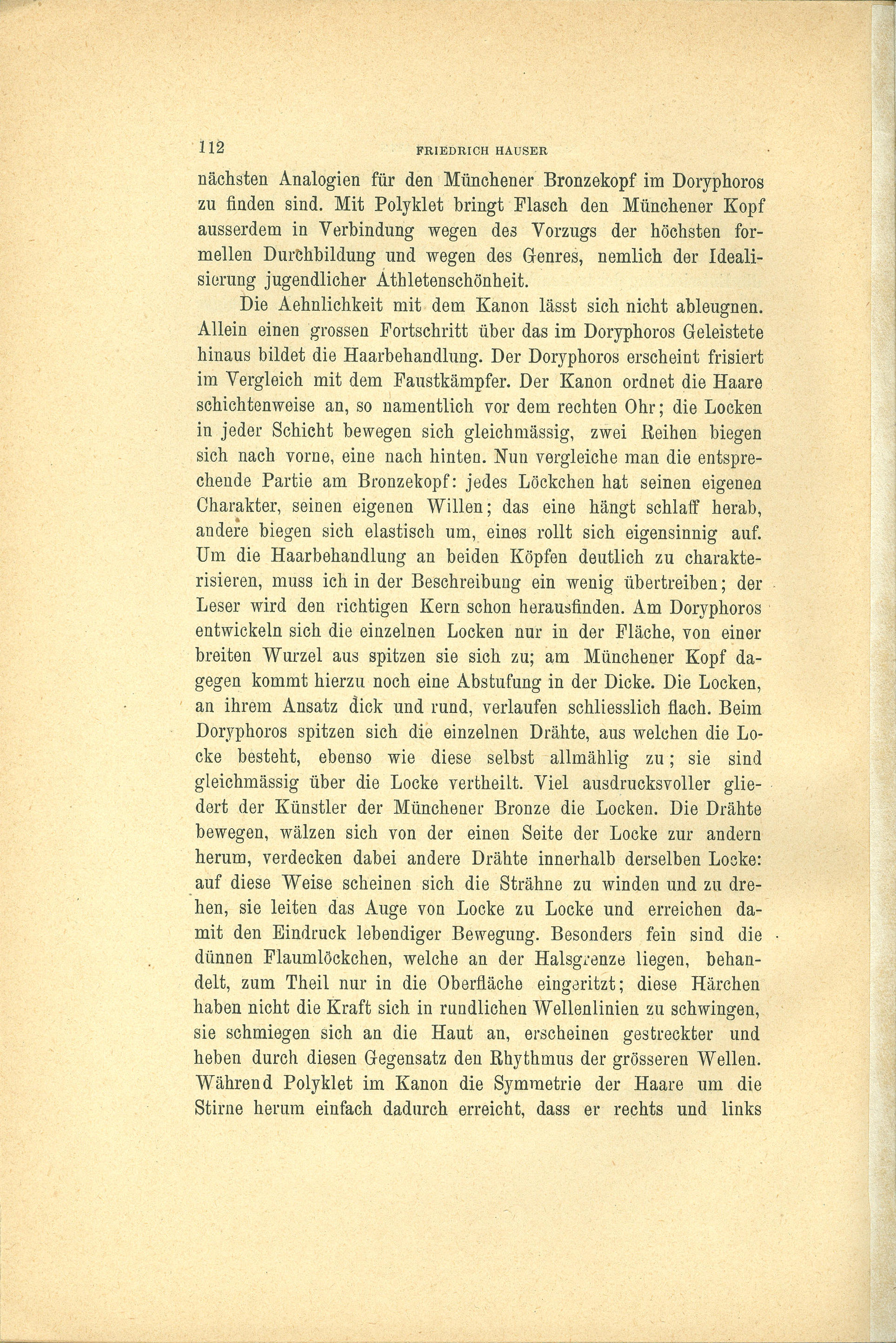 112 FRIEDRICH HAUSER

nächsten Analogien für den Münchener Bronzekopf im Doryphoros zu finden sind. Mit Polyklet bringt Flasch den Münchener Kopf ausserdem in Verbindung wegen des Vorzugs der höchsten formellen Durchbildung und wegen des Genres, nemlich der Idealisierung jugendlicher Athletenschönheit.

Die Aehnlichkeit mit dem Kanon lässt sich nicht ableugnen. Allein einen grossen Fortschritt über das im Doryphoros Geleistete hinaus bildet die Haarbehandlung. Der Doryphoros erscheint frisiert im Vergleich mit dem Faustkämpfer. Der Kanon ordnet die Haare schichtenweise an, so namentlich vor dem rechten Ohr; die Locken in jeder Schicht bewegen sich gleichmässig, zwei Reihen biegen sich nach vorne, eine nach hinten. Nun vergleiche man die entsprechende Partie am Bronzekopf: jedes Löckchen hat seinen eigenen Charakter, seinen eigenen Willen; das eine hängt schlaff herab, andere biegen sich elastisch um, eines rollt sich eigensinnig auf. Um die Haarbehandlung an beiden Köpfen deutlich zu charakterisieren, muss ich in der Beschreibung ein wenig übertreiben; der Leser wird den richtigen Kern schon herausfinden. Am Doryphoros entwickeln sich die einzelnen Locken nur in der Fläche, von einer breiten Wurzel aus spitzen sie sich zu; am Münchener Kopf dagegen kommt hierzu noch eine Abstufung in der Dicke. Die Locken, an ihrem Ansatz dick und rund, verlaufen schliesslich flach. Beim Doryphoros spitzen sich die einzelnen Drähte, aus welchen die Locke besteht, ebenso wie diese selbst allmählig zu; sie sind gleichmässig über die Locke vertheilt. Viel ausdrucksvoller gliedert der Künstler der Münchener Bronze die Locken. Die Drähte bewegen, wälzen sich von der einen Seite der Locke zur andern herum, verdecken dabei andere Drähte innerhalb derselben Locke: auf diese Weise scheinen sich die Strähne zu winden und zu drehen, sie leiten das Auge von Locke zu Locke und erreichen damit den Eindruck lebendiger Bewegung. Besonders fein sind die dünnen Flaumlöckchen, welche an der Halsgrenze liegen, behandelt, zum Theil nur in die Oberfläche eingeritzt; diese Härchen haben nicht die Kraft sich in rundlichen Wellenlinien zu schwingen, sie schmiegen sich an die Haut an, erscheinen gestreckter und heben durch diesen Gegensatz den Rhythmus der grösseren Wellen. Während Polyklet im Kanon die Symmetrie der Haare um die Stirne herum einfach dadurch erreicht, dass er rechts und links